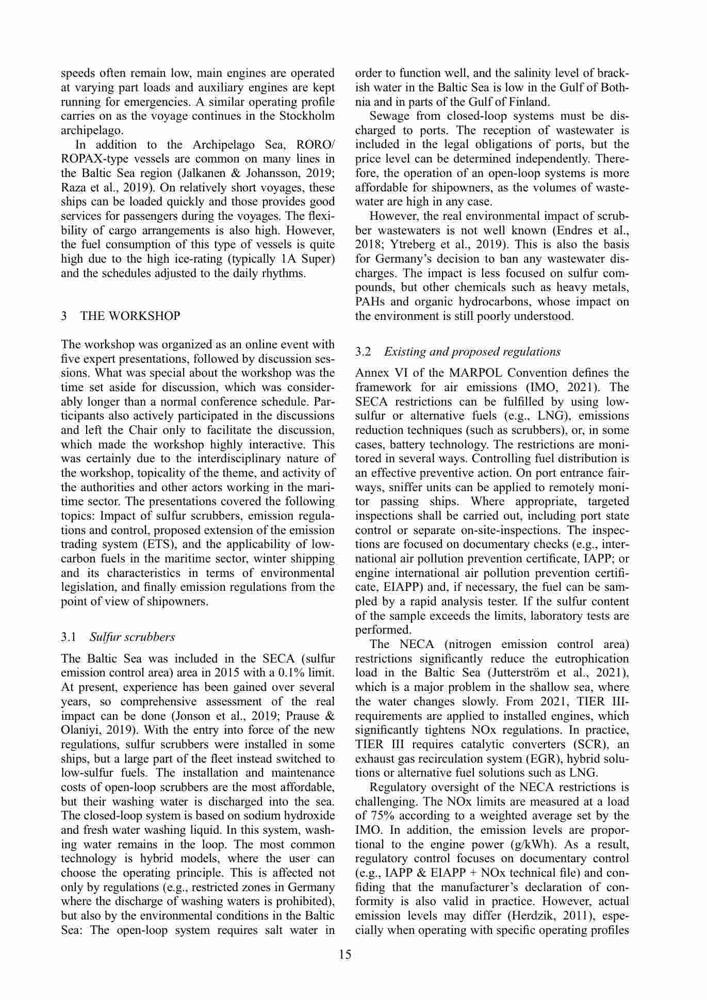 speeds often remain low, main engines are operated at varying part loads and auxiliary engines are kept running for emergencies. A similar operating profile carries on as the voyage continues in the Stockholm archipelago.

In addition to the Archipelago Sea, RORO/ROPAX-type vessels are common on many lines in the Baltic Sea region (Jalkanen & Johansson, 2019; Raza et al., 2019). On relatively short voyages, these ships can be loaded quickly and those provides good services for passengers during the voyages. The flexibility of cargo arrangements is also high. However, the fuel consumption of this type of vessels is quite high due to the high ice-rating (typically 1A Super) and the schedules adjusted to the daily rhythms.

3 THE WORKSHOP

The workshop was organized as an online event with five expert presentations, followed by discussion sessions. What was special about the workshop was the time set aside for discussion, which was considerably longer than a normal conference schedule. Participants also actively participated in the discussions and left the Chair only to facilitate the discussion, which made the workshop highly interactive. This was certainly due to the interdisciplinary nature of the workshop, topicality of the theme, and activity of the authorities and other actors working in the maritime sector. The presentations covered the following topics: Impact of sulfur scrubbers, emission regulations and control, proposed extension of the emission trading system (ETS), and the applicability of low-carbon fuels in the maritime sector, winter shipping and its characteristics in terms of environmental legislation, and finally emission regulations from the point of view of shipowners.

3.1 Sulfur scrubbers

The Baltic Sea was included in the SECA (sulfur emission control area) area in 2015 with a 0.1% limit. At present, experience has been gained over several years, so comprehensive assessment of the real impact can be done (Jonson et al., 2019; Prause & Olaniyi, 2019). With the entry into force of the new regulations, sulfur scrubbers were installed in some ships, but a large part of the fleet instead switched to low-sulfur fuels. The installation and maintenance costs of open-loop scrubbers are the most affordable, but their washing water is discharged into the sea. The closed-loop system is based on sodium hydroxide and fresh water washing liquid. In this system, washing water remains in the loop. The most common technology is hybrid models, where the user can choose the operating principle. This is affected not only by regulations (e.g., restricted zones in Germany where the discharge of washing waters is prohibited), but also by the environmental conditions in the Baltic Sea: The open-loop system requires salt water in order to function well, and the salinity level of brackish water in the Baltic Sea is low in the Gulf of Bothnia and in parts of the Gulf of Finland.

Sewage from closed-loop systems must be discharged to ports. The reception of wastewater is included in the legal obligations of ports, but the price level can be determined independently. Therefore, the operation of an open-loop systems is more affordable for shipowners, as the volumes of wastewater are high in any case.

However, the real environmental impact of scrubber wastewaters is not well known (Endres et al., 2018; Ytreberg et al., 2019). This is also the basis for Germany's decision to ban any wastewater discharges. The impact is less focused on sulfur compounds, but other chemicals such as heavy metals, PAHs and organic hydrocarbons, whose impact on the environment is still poorly understood.

3.2 Existing and proposed regulations

Annex VI of the MARPOL Convention defines the framework for air emissions (IMO, 2021). The SECA restrictions can be fulfilled by using low-sulfur or alternative fuels (e.g., LNG), emissions reduction techniques (such as scrubbers), or, in some cases, battery technology. The restrictions are monitored in several ways. Controlling fuel distribution is an effective preventive action. On port entrance fairways, sniffer units can be applied to remotely monitor passing ships. Where appropriate, targeted inspections shall be carried out, including port state control or separate on-site-inspections. The inspections are focused on documentary checks (e.g., international air pollution prevention certificate, IAPP; or engine international air pollution prevention certificate, EIAPP) and, if necessary, the fuel can be sampled by a rapid analysis tester. If the sulfur content of the sample exceeds the limits, laboratory tests are performed.

The NECA (nitrogen emission control area) restrictions significantly reduce the eutrophication load in the Baltic Sea (Jutterström et al., 2021), which is a major problem in the shallow sea, where the water changes slowly. From 2021, TIER III-requirements are applied to installed engines, which significantly tightens NOx regulations. In practice, TIER III requires catalytic converters (SCR), an exhaust gas recirculation system (EGR), hybrid solutions or alternative fuel solutions such as LNG.

Regulatory oversight of the NECA restrictions is challenging. The NOx limits are measured at a load of 75% according to a weighted average set by the IMO. In addition, the emission levels are proportional to the engine power (g/kWh). As a result, regulatory control focuses on documentary control (e.g., IAPP & EIAPP + NOx technical file) and confiding that the manufacturer's declaration of conformity is also valid in practice. However, actual emission levels may differ (Herdzik, 2011), especially when operating with specific operating profiles

15